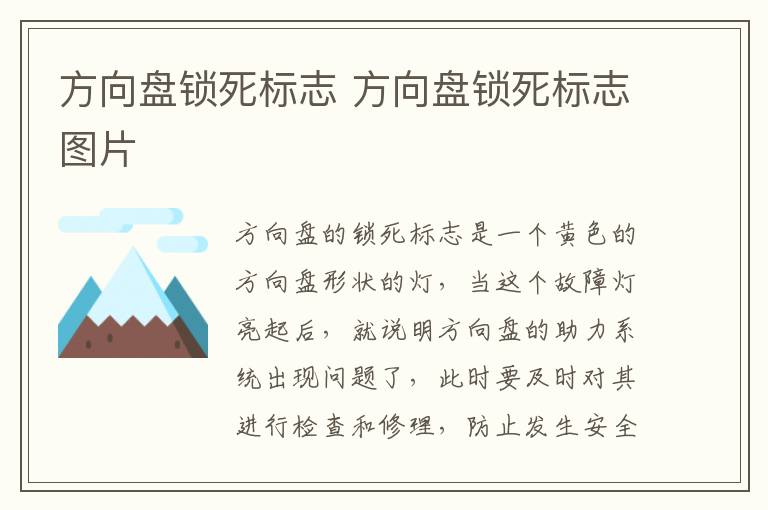 方向盘锁死标志 方向盘锁死标志图片

方向盘的锁死标志是一个黄色的方向盘形状的灯，当这个故障灯亮起后，就说明方向盘的助力系统出现问题了，此时要及时对其进行检查和修理，防止发生安全